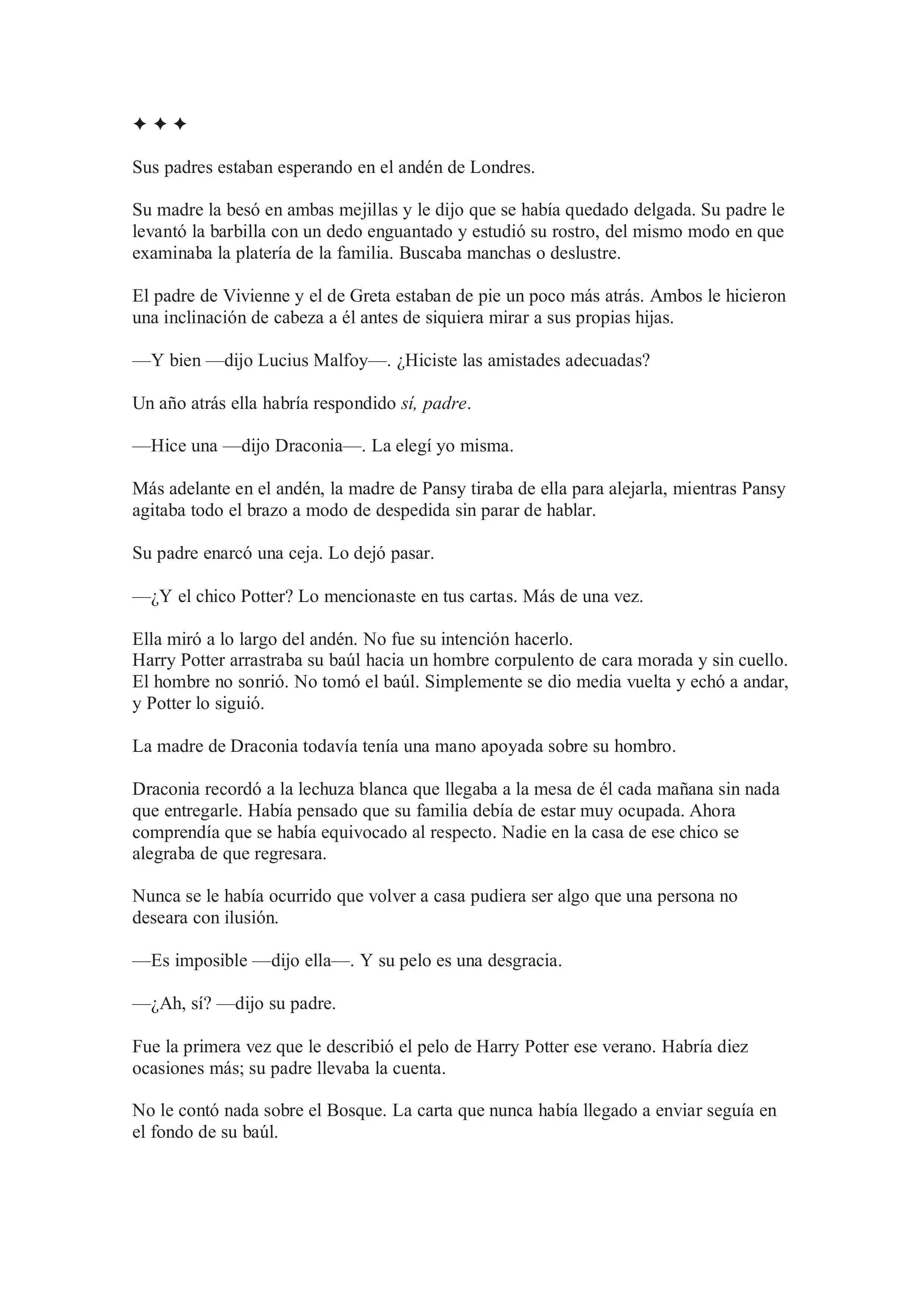 ✦ ✦ ✦

Sus padres estaban esperando en el andén de Londres.

Su madre la besó en ambas mejillas y le dijo que se había quedado delgada. Su padre le levantó la barbilla con un dedo enguantado y estudió su rostro, del mismo modo en que examinaba la platería de la familia. Buscaba manchas o deslustre.

El padre de Vivienne y el de Greta estaban de pie un poco más atrás. Ambos le hicieron una inclinación de cabeza a él antes de siquiera mirar a sus propias hijas.

—Y bien —dijo Lucius Malfoy—. ¿Hiciste las amistades adecuadas?

Un año atrás ella habría respondido sí, padre.

—Hice una —dijo Draconia—. La elegí yo misma.

Más adelante en el andén, la madre de Pansy tiraba de ella para alejarla, mientras Pansy agitaba todo el brazo a modo de despedida sin parar de hablar.

Su padre enarcó una ceja. Lo dejó pasar.

—¿Y el chico Potter? Lo mencionaste en tus cartas. Más de una vez.

Ella miró a lo largo del andén. No fue su intención hacerlo.
Harry Potter arrastraba su baúl hacia un hombre corpulento de cara morada y sin cuello. El hombre no sonrió. No tomó el baúl. Simplemente se dio media vuelta y echó a andar, y Potter lo siguió.

La madre de Draconia todavía tenía una mano apoyada sobre su hombro.

Draconia recordó a la lechuza blanca que llegaba a la mesa de él cada mañana sin nada que entregarle. Había pensado que su familia debía de estar muy ocupada. Ahora comprendía que se había equivocado al respecto. Nadie en la casa de ese chico se alegraba de que regresara.

Nunca se le había ocurrido que volver a casa pudiera ser algo que una persona no deseara con ilusión.

—Es imposible —dijo ella—. Y su pelo es una desgracia.

—¿Ah, sí? —dijo su padre.

Fue la primera vez que le describió el pelo de Harry Potter ese verano. Habría diez ocasiones más; su padre llevaba la cuenta.

No le contó nada sobre el Bosque. La carta que nunca había llegado a enviar seguía en el fondo de su baúl.